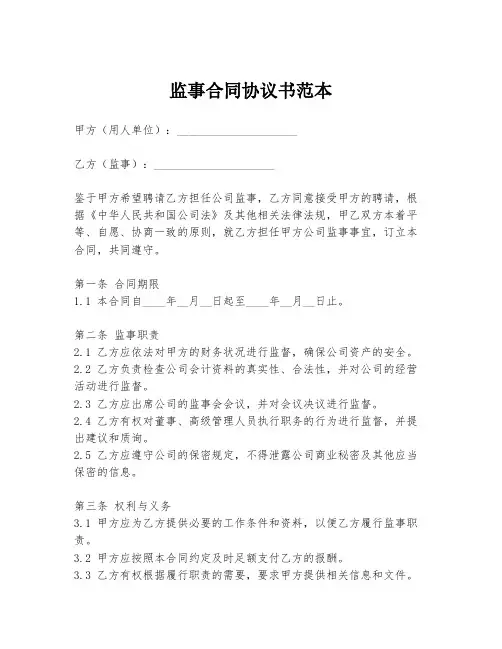 监事合同协议书范本

甲方（用人单位）：____________________

乙方（监事）：____________________

鉴于甲方希望聘请乙方担任公司监事，乙方同意接受甲方的聘请，根据《中华人民共和国公司法》及其他相关法律法规，甲乙双方本着平等、自愿、协商一致的原则，就乙方担任甲方公司监事事宜，订立本合同，共同遵守。

第一条 合同期限
1.1 本合同自____年__月__日起至____年__月__日止。

第二条 监事职责
2.1 乙方应依法对甲方的财务状况进行监督，确保公司资产的安全。
2.2 乙方负责检查公司会计资料的真实性、合法性，并对公司的经营活动进行监督。
2.3 乙方应出席公司的监事会会议，并对会议决议进行监督。
2.4 乙方有权对董事、高级管理人员执行职务的行为进行监督，并提出建议和质询。
2.5 乙方应遵守公司的保密规定，不得泄露公司商业秘密及其他应当保密的信息。

第三条 权利与义务
3.1 甲方应为乙方提供必要的工作条件和资料，以便乙方履行监事职责。
3.2 甲方应按照本合同约定及时足额支付乙方的报酬。
3.3 乙方有权根据履行职责的需要，要求甲方提供相关信息和文件。